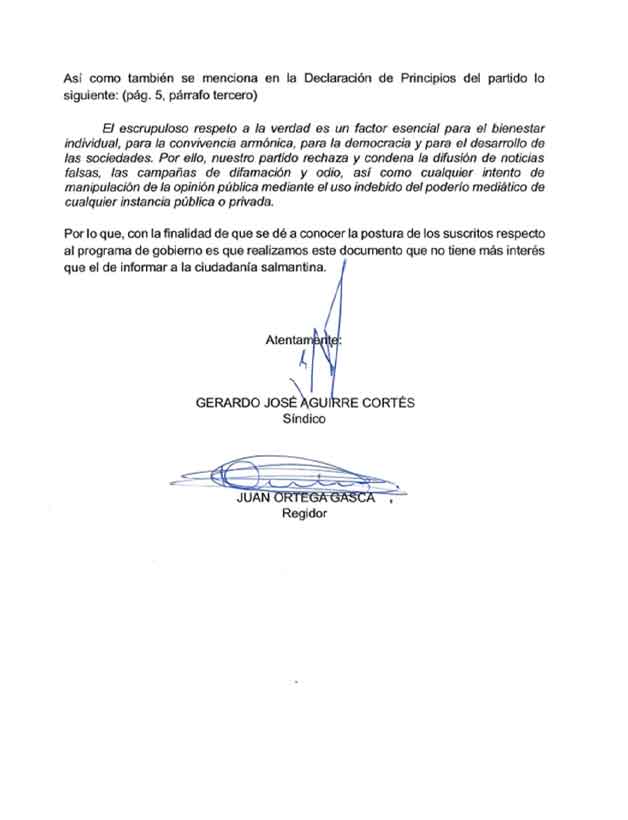 Así como también se menciona en la Declaración de Principios del partido lo siguiente: (pág. 5, párrafo tercero)

El escrupuloso respeto a la verdad es un factor esencial para el bienestar individual, para la convivencia armónica, para la democracia y para el desarrollo de las sociedades. Por ello, nuestro partido rechaza y condena la difusión de noticias falsas, las campañas de difamación y odio, así como cualquier intento de manipulación de la opinión pública mediante el uso indebido del poderío mediático de cualquier instancia pública o privada.

Por lo que, con la finalidad de que se dé a conocer la postura de los suscritos respecto al programa de gobierno es que realizamos este documento que no tiene más interés que el de informar a la ciudadanía salmantina.

Atentamente:

GERARDO JOSÉ AGUIRRE CORTÉS
Síndico

JUAN ORTEGA GASCA
Regidor